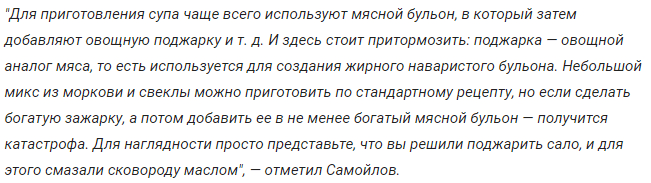 "Для приготовления супа чаще всего используют мясной бульон, в который затем добавляют овощную поджарку и т. д. И здесь стоит притормозить: поджарка — овощной аналог мяса, то есть используется для создания жирного наваристого бульона. Небольшой микс из моркови и свеклы можно приготовить по стандартному рецепту, но если сделать богатую зажарку, а потом добавить ее в не менее богатый мясной бульон — получится катастрофа. Для наглядности просто представьте, что вы решили поджарить сало, и для этого смазали сковороду маслом", — отметил Самойлов.